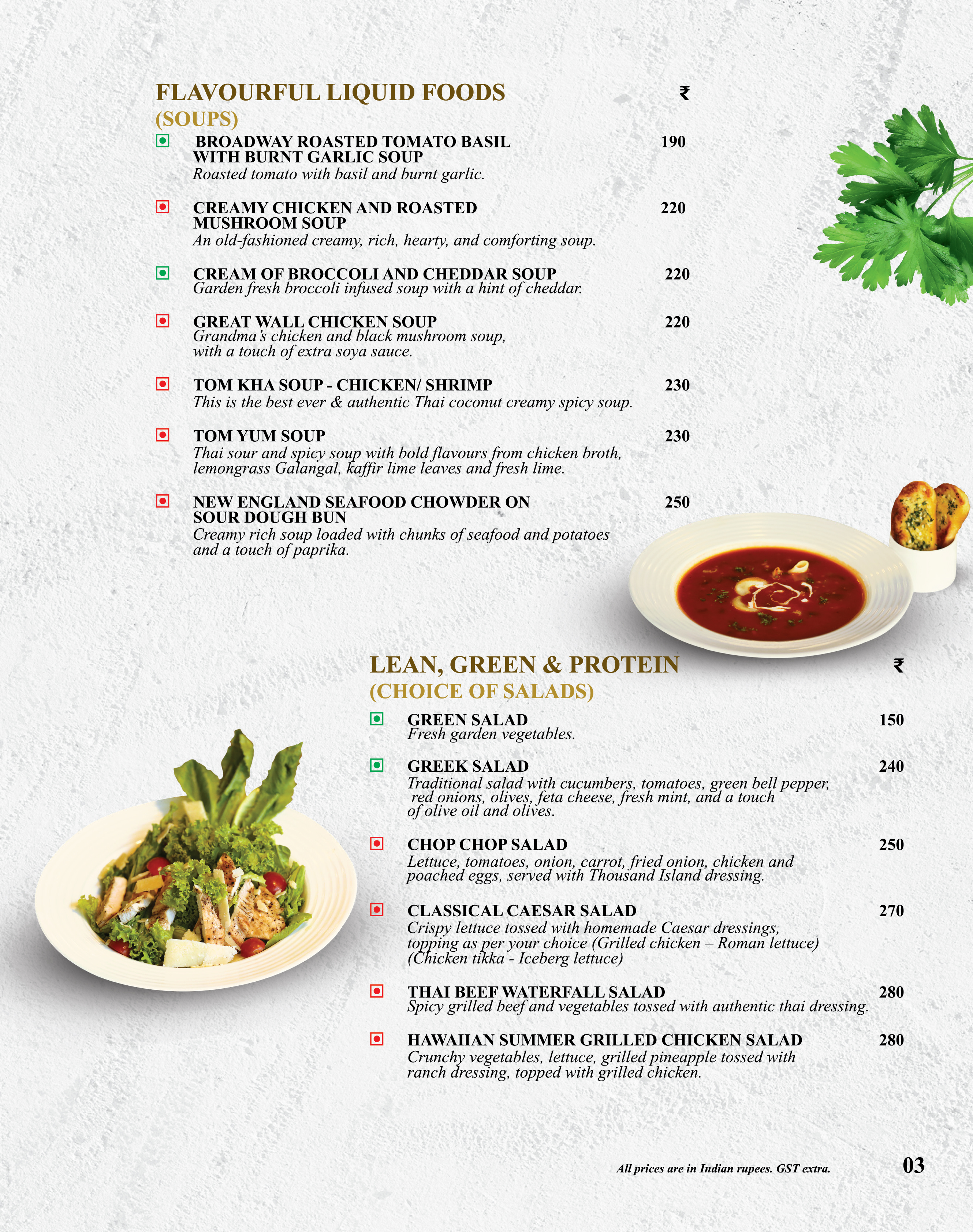 FLAVOURFUL LIQUID FOODS ₹
(SOUPS)

BROADWAY ROASTED TOMATO BASIL WITH BURNT GARLIC SOUP 190
Roasted tomato with basil and burnt garlic.

CREAMY CHICKEN AND ROASTED MUSHROOM SOUP 220
An old-fashioned creamy, rich, hearty, and comforting soup.

CREAM OF BROCCOLI AND CHEDDAR SOUP 220
Garden fresh broccoli infused soup with a hint of cheddar.

GREAT WALL CHICKEN SOUP 220
Grandma's chicken and black mushroom soup, with a touch of extra soya sauce.

TOM KHA SOUP - CHICKEN/ SHRIMP 230
This is the best ever & authentic Thai coconut creamy spicy soup.

TOM YUM SOUP 230
Thai sour and spicy soup with bold flavours from chicken broth, lemongrass Galangal, kaffir lime leaves and fresh lime.

NEW ENGLAND SEAFOOD CHOWDER ON SOUR DOUGH BUN 250
Creamy rich soup loaded with chunks of seafood and potatoes and a touch of paprika.

LEAN, GREEN & PROTEIN ₹
(CHOICE OF SALADS)

GREEN SALAD 150
Fresh garden vegetables.

GREEK SALAD 240
Traditional salad with cucumbers, tomatoes, green bell pepper, red onions, olives, feta cheese, fresh mint, and a touch of olive oil and olives.

CHOP CHOP SALAD 250
Lettuce, tomatoes, onion, carrot, fried onion, chicken and poached eggs, served with Thousand Island dressing.

CLASSICAL CAESAR SALAD 270
Crispy lettuce tossed with homemade Caesar dressings, topping as per your choice (Grilled chicken – Roman lettuce) (Chicken tikka - Iceberg lettuce)

THAI BEEF WATERFALL SALAD 280
Spicy grilled beef and vegetables tossed with authentic thai dressing.

HAWAIIAN SUMMER GRILLED CHICKEN SALAD 280
Crunchy vegetables, lettuce, grilled pineapple tossed with ranch dressing, topped with grilled chicken.

All prices are in Indian rupees. GST extra.

03